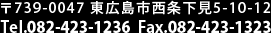 〒739-0047 東広島市西条下見5-10-12
Tel.082-423-1236 Fax.082-423-1323